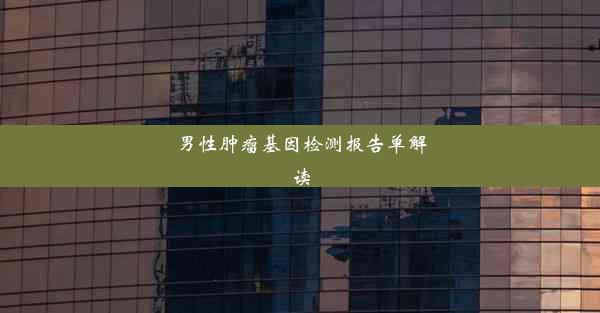 男性肿瘤基因检测报告单解读